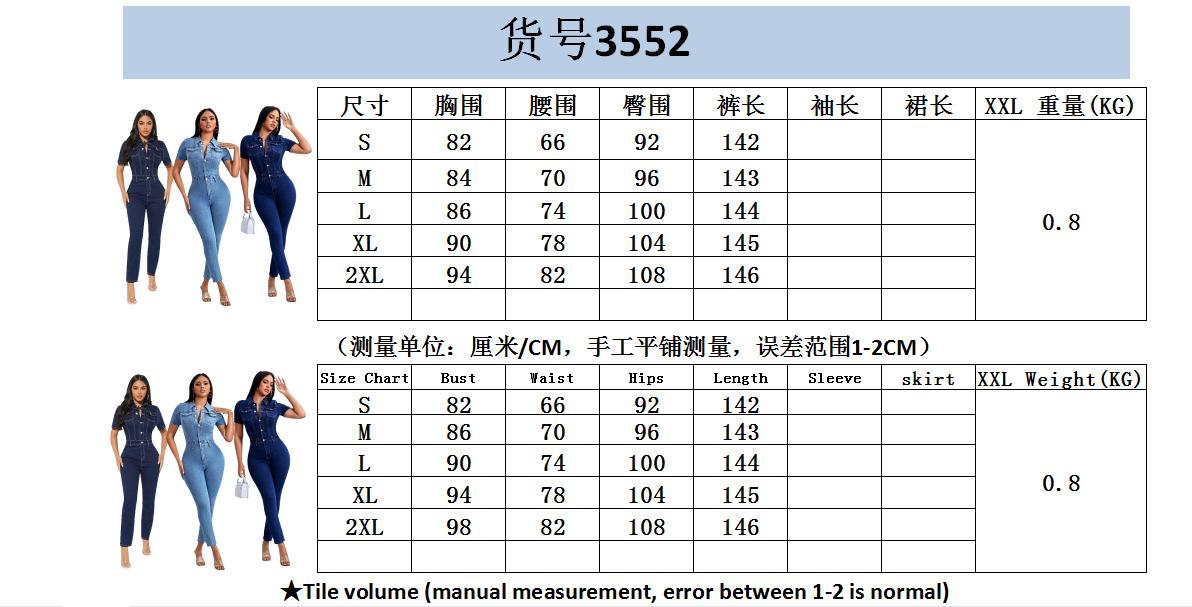 货号3552

| 尺寸 | 胸围 | 腰围 | 臀围 | 裤长 | 袖长 | 裙长 | XXL 重量(KG) |
|---|---|---|---|---|---|---|---|
| S | 82 | 66 | 92 | 142 | | | 0.8 |
| M | 84 | 70 | 96 | 143 | | | |
| L | 86 | 74 | 100 | 144 | | | |
| XL | 90 | 78 | 104 | 145 | | | |
| 2XL | 94 | 82 | 108 | 146 | | | |
| | | | | | | | |

（测量单位：厘米/CM，手工平铺测量，误差范围1-2CM）

| Size Chart | Bust | Waist | Hips | Length | Sleeve | skirt | XXL Weight(KG) |
|---|---|---|---|---|---|---|---|
| S | 82 | 66 | 92 | 142 | | | 0.8 |
| M | 86 | 70 | 96 | 143 | | | |
| L | 90 | 74 | 100 | 144 | | | |
| XL | 94 | 78 | 104 | 145 | | | |
| 2XL | 98 | 82 | 108 | 146 | | | |
| | | | | | | | |

★Tile volume (manual measurement, error between 1-2 is normal)